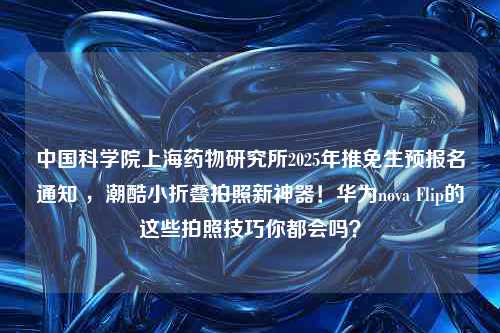 中国科学院上海药物研究所2025年推免生预报名通知，潮酷小折叠拍照新神器！华为nova Flip的这些拍照技巧你都会吗？